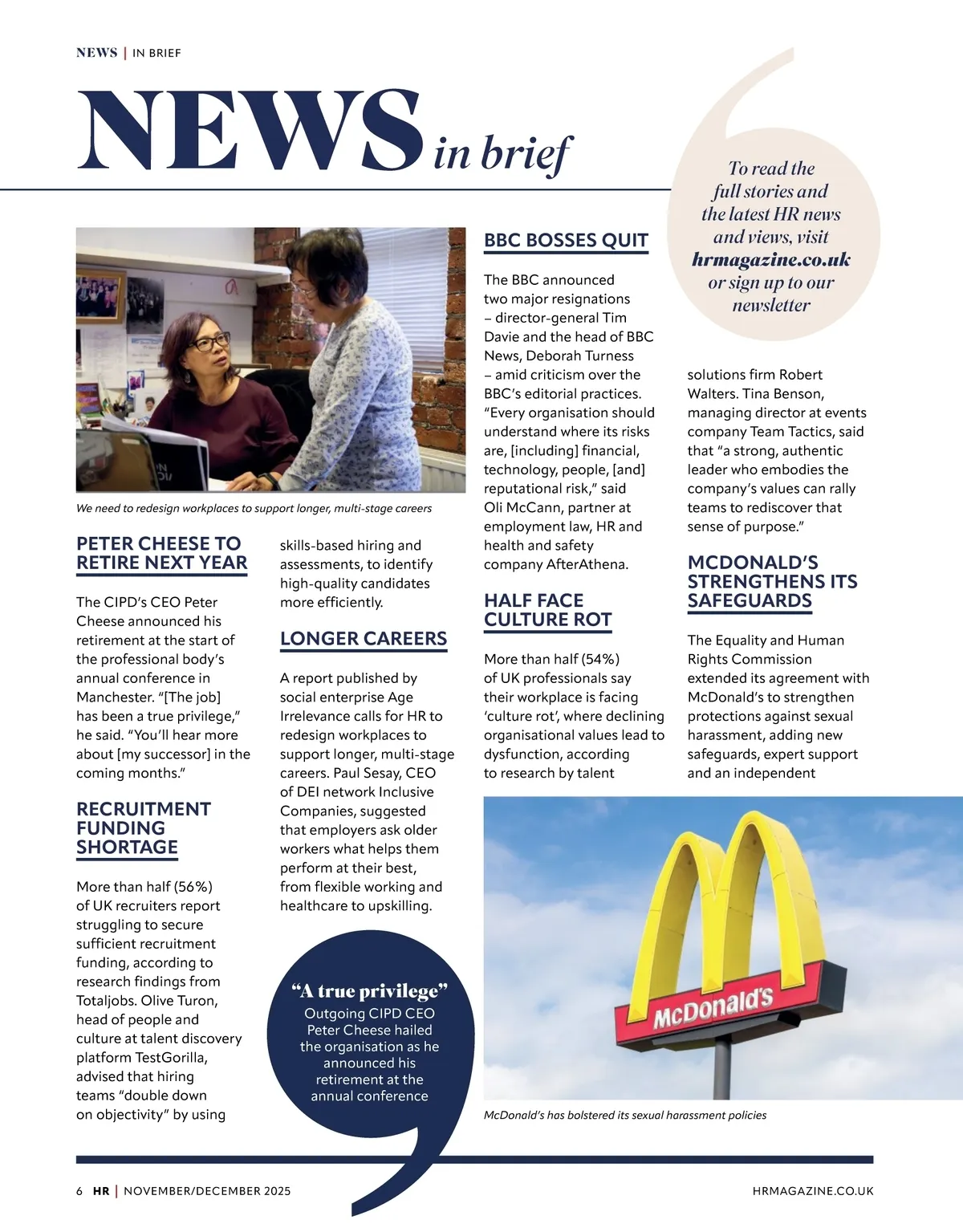 NEWS | IN BRIEF

NEWS in brief

To read the full stories and the latest HR news and views, visit hrmagazine.co.uk or sign up to our newsletter

We need to redesign workplaces to support longer, multi-stage careers

PETER CHEESE TO RETIRE NEXT YEAR

The CIPD's CEO Peter Cheese announced his retirement at the start of the professional body's annual conference in Manchester. "[The job] has been a true privilege," he said. "You'll hear more about [my successor] in the coming months."

RECRUITMENT FUNDING SHORTAGE

More than half (56%) of UK recruiters report struggling to secure sufficient recruitment funding, according to research findings from Totaljobs. Olive Turon, head of people and culture at talent discovery platform TestGorilla, advised that hiring teams "double down on objectivity" by using skills-based hiring and assessments, to identify high-quality candidates more efficiently.

LONGER CAREERS

A report published by social enterprise Age Irrelevance calls for HR to redesign workplaces to support longer, multi-stage careers. Paul Sesay, CEO of DEI network Inclusive Companies, suggested that employers ask older workers what helps them perform at their best, from flexible working and healthcare to upskilling.

"A true privilege"
Outgoing CIPD CEO Peter Cheese hailed the organisation as he announced his retirement at the annual conference

BBC BOSSES QUIT

The BBC announced two major resignations – director-general Tim Davie and the head of BBC News, Deborah Turness – amid criticism over the BBC's editorial practices. "Every organisation should understand where its risks are, [including] financial, technology, people, [and] reputational risk," said Oli McCann, partner at employment law, HR and health and safety company AfterAthena.

HALF FACE CULTURE ROT

More than half (54%) of UK professionals say their workplace is facing 'culture rot', where declining organisational values lead to dysfunction, according to research by talent solutions firm Robert Walters. Tina Benson, managing director at events company Team Tactics, said that "a strong, authentic leader who embodies the company's values can rally teams to rediscover that sense of purpose."

MCDONALD'S STRENGTHENS ITS SAFEGUARDS

The Equality and Human Rights Commission extended its agreement with McDonald's to strengthen protections against sexual harassment, adding new safeguards, expert support and an independent

McDonald's

McDonald's has bolstered its sexual harassment policies

6 HR | NOVEMBER/DECEMBER 2025

HRMAGAZINE.CO.UK